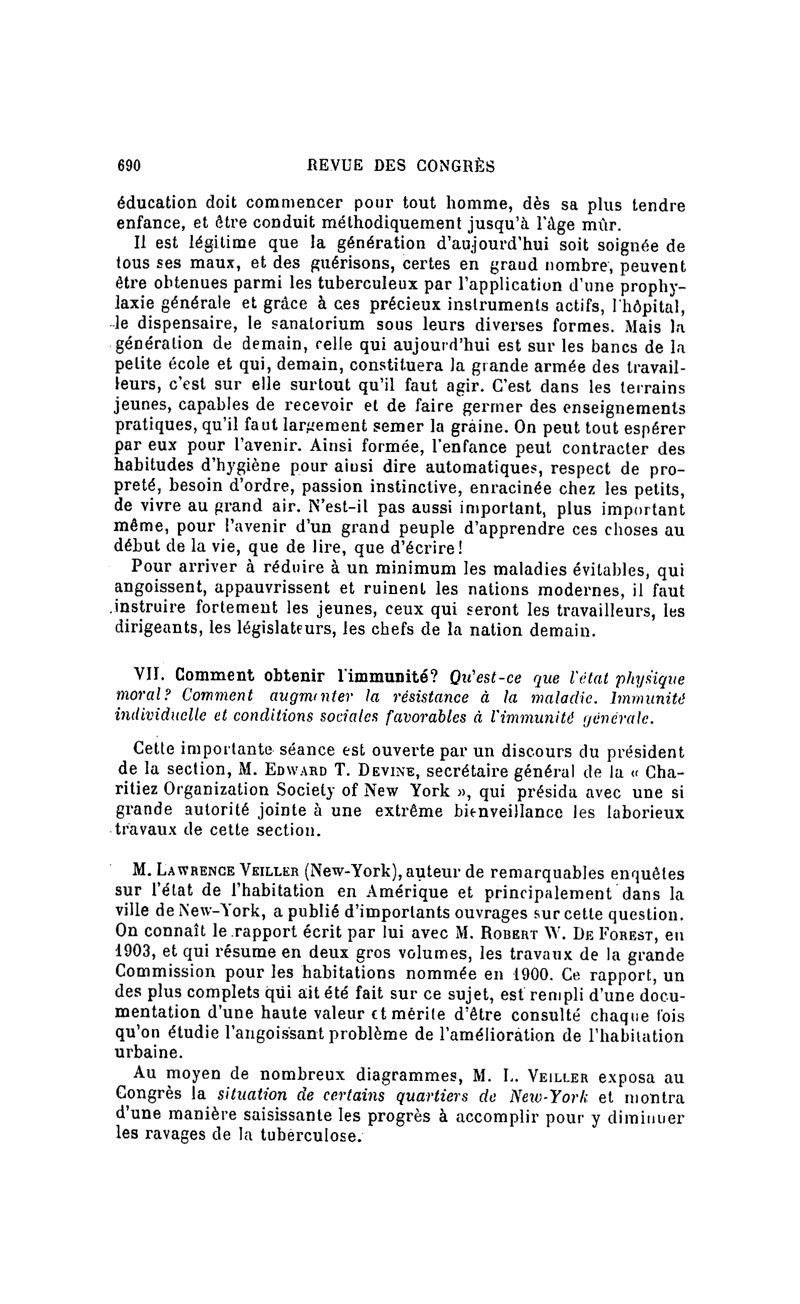 690 REVUE DES CONGRÈS

éducation doit commencer pour tout homme, dès sa plus tendre enfance, et être conduit méthodiquement jusqu'à l'âge mûr.

Il est légitime que la génération d'aujourd'hui soit soignée de tous ses maux, et des guérisons, certes en grand nombre, peuvent être obtenues parmi les tuberculeux par l'application d'une prophylaxie générale et grâce à ces précieux instruments actifs, l'hôpital, le dispensaire, le sanatorium sous leurs diverses formes. Mais la génération de demain, celle qui aujourd'hui est sur les bancs de la petite école et qui, demain, constituera la grande armée des travailleurs, c'est sur elle surtout qu'il faut agir. C'est dans les terrains jeunes, capables de recevoir et de faire germer des enseignements pratiques, qu'il faut largement semer la graine. On peut tout espérer par eux pour l'avenir. Ainsi formée, l'enfance peut contracter des habitudes d'hygiène pour ainsi dire automatiques, respect de propreté, besoin d'ordre, passion instinctive, enracinée chez les petits, de vivre au grand air. N'est-il pas aussi important, plus important même, pour l'avenir d'un grand peuple d'apprendre ces choses au début de la vie, que de lire, que d'écrire!

Pour arriver à réduire à un minimum les maladies évitables, qui angoissent, appauvrissent et ruinent les nations modernes, il faut instruire fortement les jeunes, ceux qui seront les travailleurs, les dirigeants, les législateurs, les chefs de la nation demain.

VII. Comment obtenir l'immunité? Qu'est-ce que l'état physique moral? Comment augmenter la résistance à la maladie. Immunité individuelle et conditions sociales favorables à l'immunité générale.

Cette importante séance est ouverte par un discours du président de la section, M. Edward T. Devine, secrétaire général de la « Charitiez Organization Society of New York », qui présida avec une si grande autorité jointe à une extrême bienveillance les laborieux travaux de cette section.

M. Lawrence Veiller (New-York), auteur de remarquables enquêtes sur l'état de l'habitation en Amérique et principalement dans la ville de New-York, a publié d'importants ouvrages sur cette question. On connaît le rapport écrit par lui avec M. Robert W. De Forest, en 1903, et qui résume en deux gros volumes, les travaux de la grande Commission pour les habitations nommée en 1900. Ce rapport, un des plus complets qui ait été fait sur ce sujet, est rempli d'une documentation d'une haute valeur et mérite d'être consulté chaque fois qu'on étudie l'angoissant problème de l'amélioration de l'habitation urbaine.

Au moyen de nombreux diagrammes, M. L. Veiller exposa au Congrès la situation de certains quartiers de New-York et montra d'une manière saisissante les progrès à accomplir pour y diminuer les ravages de la tuberculose.